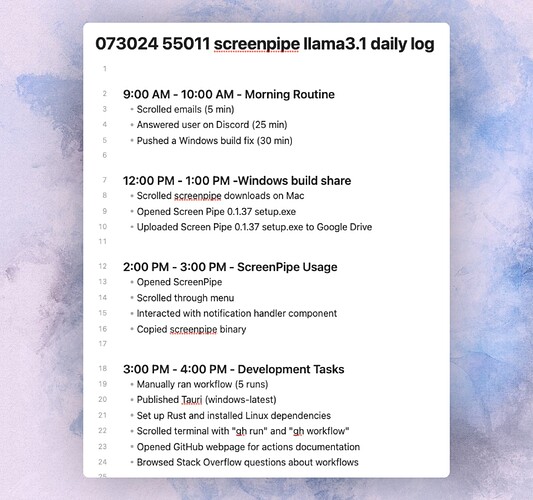 073024 55011 screenpipe llama3.1 daily log

1

2 9:00 AM - 10:00 AM - Morning Routine
3 • Scrolled emails (5 min)
4 • Answered user on Discord (25 min)
5 • Pushed a Windows build fix (30 min)
6

7 12:00 PM - 1:00 PM -Windows build share
8 • Scrolled screenpipe downloads on Mac
9 • Opened Screen Pipe 0.1.37 setup.exe
10 • Uploaded Screen Pipe 0.1.37 setup.exe to Google Drive
11

12 2:00 PM - 3:00 PM - ScreenPipe Usage
13 • Opened ScreenPipe
14 • Scrolled through menu
15 • Interacted with notification handler component
16 • Copied screenpipe binary
17

18 3:00 PM - 4:00 PM - Development Tasks
19 • Manually ran workflow (5 runs)
20 • Published Tauri (windows-latest)
21 • Set up Rust and installed Linux dependencies
22 • Scrolled terminal with "gh run" and "gh workflow"
23 • Opened GitHub webpage for actions documentation
24 • Browsed Stack Overflow questions about workflows
25